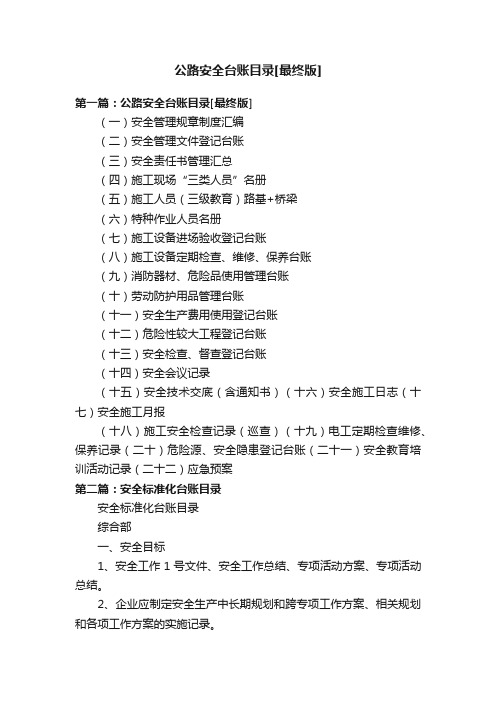 公路安全台账目录[最终版]

第一篇：公路安全台账目录[最终版]

（一）安全管理规章制度汇编

（二）安全管理文件登记台账

（三）安全责任书管理汇总

（四）施工现场“三类人员”名册

（五）施工人员（三级教育）路基+桥梁

（六）特种作业人员名册

（七）施工设备进场验收登记台账

（八）施工设备定期检查、维修、保养台账

（九）消防器材、危险品使用管理台账

（十）劳动防护用品管理台账

（十一）安全生产费用使用登记台账

（十二）危险性较大工程登记台账

（十三）安全检查、督查登记台账

（十四）安全会议记录

（十五）安全技术交底（含通知书）（十六）安全施工日志（十七）安全施工月报

（十八）施工安全检查记录（巡查）（十九）电工定期检查维修、保养记录（二十）危险源、安全隐患登记台账（二十一）安全教育培训活动记录（二十二）应急预案

第二篇：安全标准化台账目录

安全标准化台账目录

综合部

一、安全目标

1、安全工作 1 号文件、安全工作总结、专项活动方案、专项活动总结。

2、企业应制定安全生产中长期规划和跨专项工作方案、相关规划和各项工作方案的实施记录。